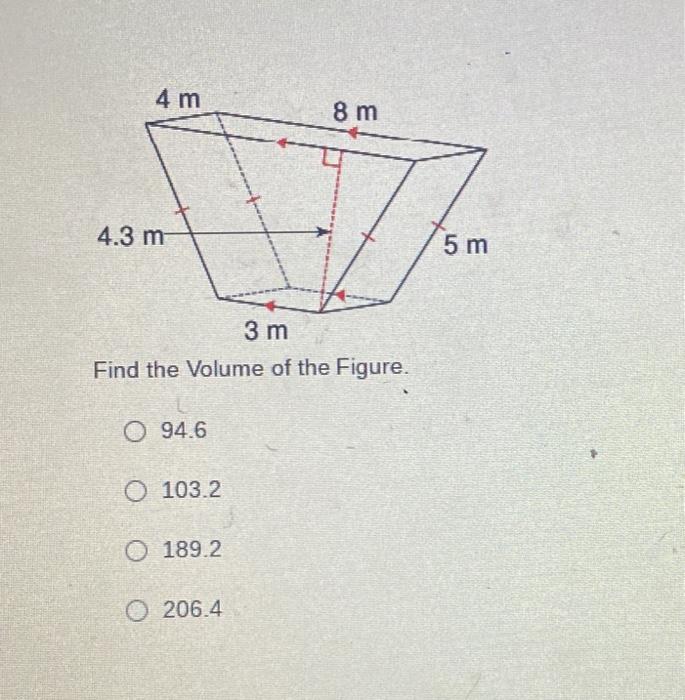 4 m
8 m
4.3 m
5 m
3 m

Find the Volume of the Figure.

○ 94.6

○ 103.2

○ 189.2

○ 206.4